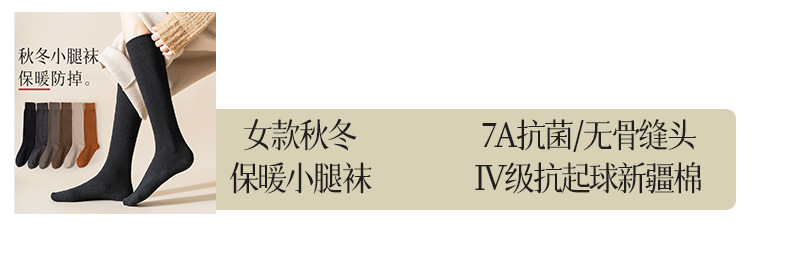 秋冬小腿袜
保暖防掉。

女款秋冬
保暖小腿袜

7A抗菌/无骨缝头
IV级抗起球新疆棉